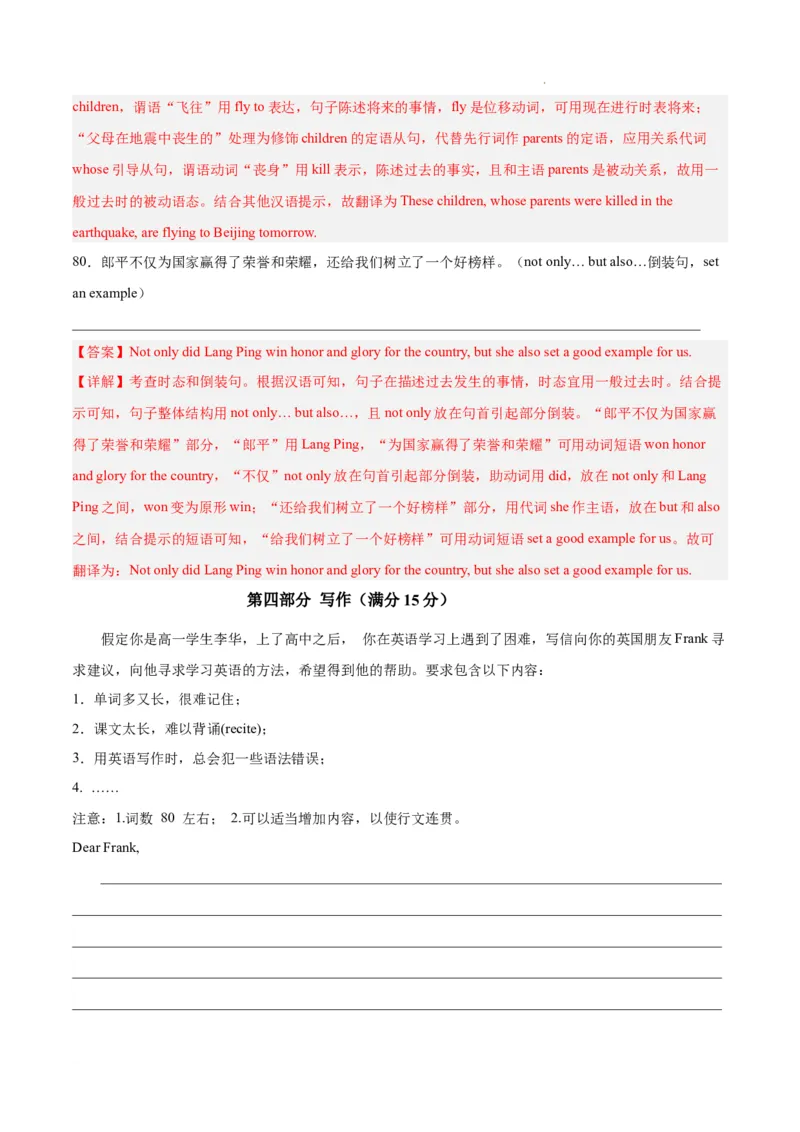 children，谓语“飞往”用 fly to 表达，句子陈述将来的事情，fly 是位移动词，可用现在进行时表将来；“父母在地震中丧生的”处理为修饰 children 的定语从句，代替先行词作 parents 的定语，应用关系代词 whose 引导从句，谓语动词“丧身”用 kill 表示，陈述过去的事实，且和主语 parents 是被动关系，故用一般过去时的被动语态。结合其他汉语提示，故翻译为 These children, whose parents were killed in the earthquake, are flying to Beijing tomorrow.

80．郎平不仅为国家赢得了荣誉和荣耀，还给我们树立了一个好榜样。（not only… but also…倒装句，set an example）

【答案】Not only did Lang Ping win honor and glory for the country, but she also set a good example for us.

【详解】考查时态和倒装句。根据汉语可知，句子在描述过去发生的事情，时态宜用一般过去时。结合提示可知，句子整体结构用 not only… but also…，且 not only 放在句首引起部分倒装。“郎平不仅为国家赢得了荣誉和荣耀”部分，“郎平”用 Lang Ping，“为国家赢得了荣誉和荣耀”可用动词短语 won honor and glory for the country，“不仅”not only 放在句首引起部分倒装，助动词用 did，放在 not only 和 Lang Ping 之间，won 变为原形 win；“还给我们树立了一个好榜样”部分，用代词 she 作主语，放在 but 和 also 之间，结合提示的短语可知，“给我们树立了一个好榜样”可用动词短语 set a good example for us。故可翻译为：Not only did Lang Ping win honor and glory for the country, but she also set a good example for us.

第四部分 写作（满分 15 分）

假定你是高一学生李华，上了高中之后， 你在英语学习上遇到了困难，写信向你的英国朋友 Frank 寻求建议，向他寻求学习英语的方法，希望得到他的帮助。要求包含以下内容：

1．单词多又长，很难记住；

2．课文太长，难以背诵(recite)；

3．用英语写作时，总会犯一些语法错误；

4．……

注意：1.词数 80 左右； 2.可以适当增加内容，以使行文连贯。

Dear Frank,